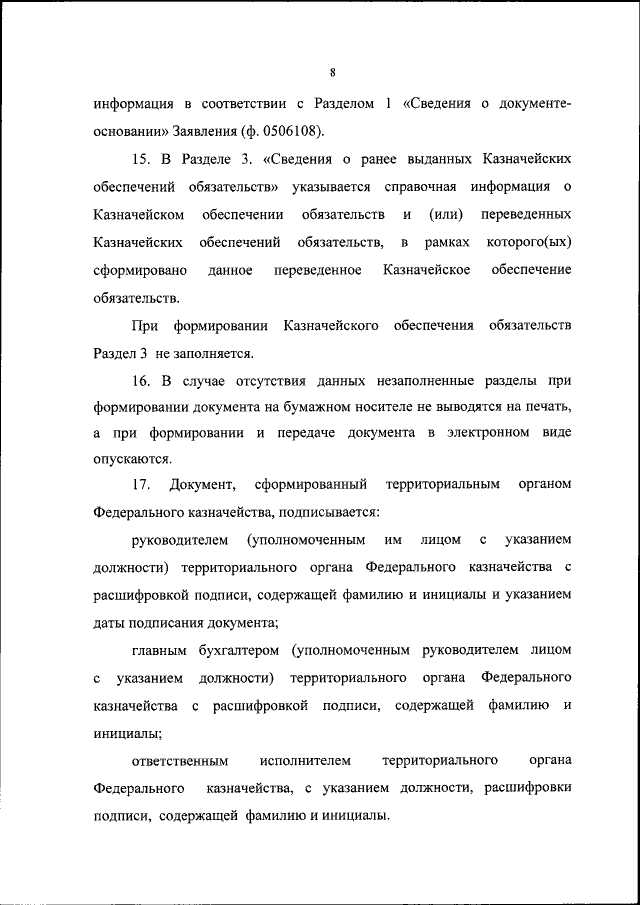 8

информация в соответствии с Разделом 1 «Сведения о документе-основании» Заявления (ф. 0506108).

15. В Разделе 3. «Сведения о ранее выданных Казначейских обеспечений обязательств» указывается справочная информация о Казначейском обеспечении обязательств и (или) переведенных Казначейских обеспечений обязательств, в рамках которого(ых) сформировано данное переведенное Казначейское обеспечение обязательств.

При формировании Казначейского обеспечения обязательств Раздел 3 не заполняется.

16. В случае отсутствия данных незаполненные разделы при формировании документа на бумажном носителе не выводятся на печать, а при формировании и передаче документа в электронном виде опускаются.

17. Документ, сформированный территориальным органом Федерального казначейства, подписывается:

руководителем (уполномоченным им лицом с указанием должности) территориального органа Федерального казначейства с расшифровкой подписи, содержащей фамилию и инициалы и указанием даты подписания документа;

главным бухгалтером (уполномоченным руководителем лицом с указанием должности) территориального органа Федерального казначейства с расшифровкой подписи, содержащей фамилию и инициалы;

ответственным исполнителем территориального органа Федерального казначейства, с указанием должности, расшифровки подписи, содержащей фамилию и инициалы.